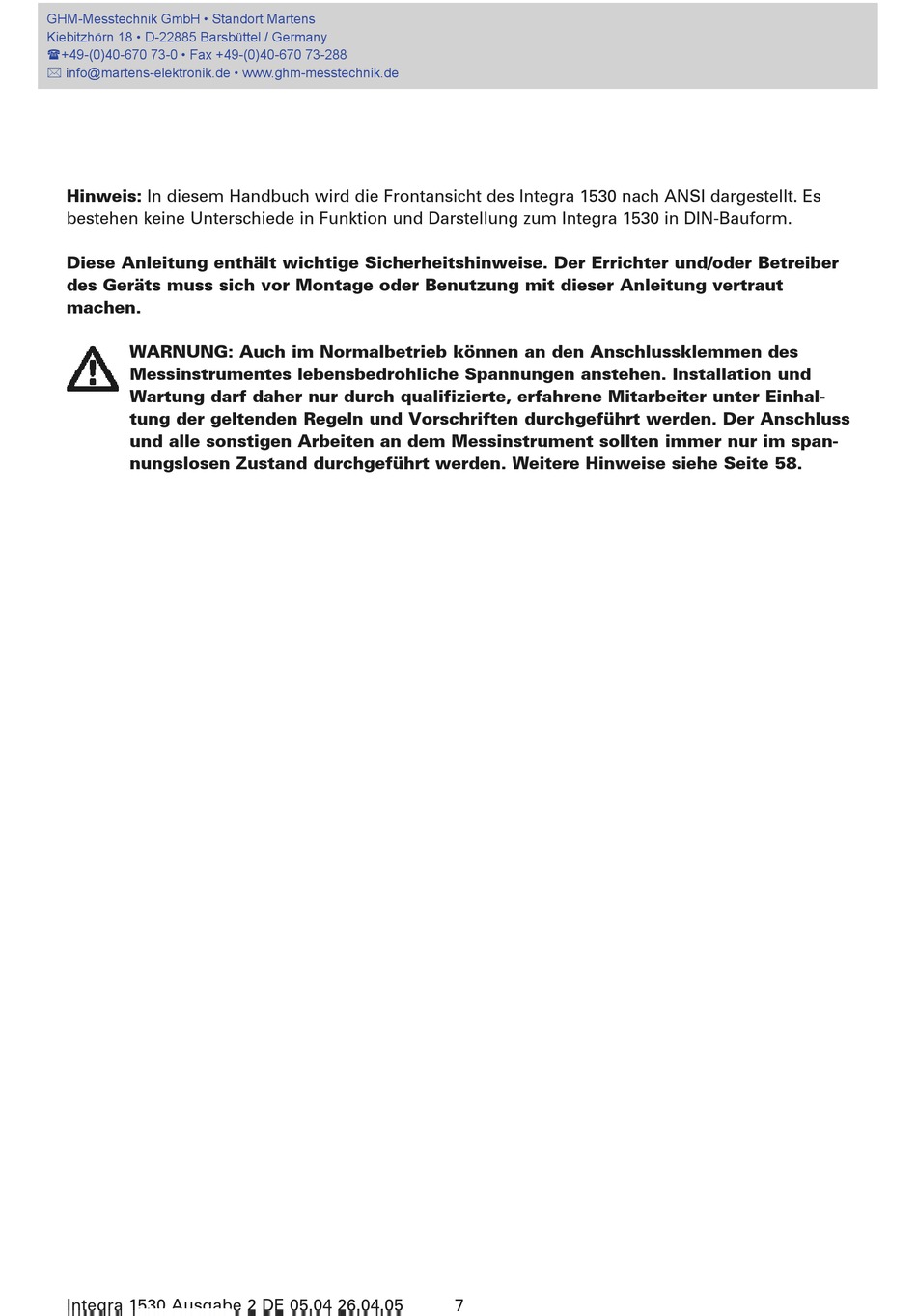 GHM-Messtechnik GmbH • Standort Martens
Kiebitzhörn 18 • D-22885 Barsbüttel / Germany
☎+49-(0)40-670 73-0 • Fax +49-(0)40-670 73-288
✉ info@martens-elektronik.de • www.ghm-messtechnik.de

**Hinweis:** In diesem Handbuch wird die Frontansicht des Integra 1530 nach ANSI dargestellt. Es bestehen keine Unterschiede in Funktion und Darstellung zum Integra 1530 in DIN-Bauform.

**Diese Anleitung enthält wichtige Sicherheitshinweise. Der Errichter und/oder Betreiber des Geräts muss sich vor Montage oder Benutzung mit dieser Anleitung vertraut machen.**

**WARNUNG: Auch im Normalbetrieb können an den Anschlussklemmen des Messinstrumentes lebensbedrohliche Spannungen anstehen. Installation und Wartung darf daher nur durch qualifizierte, erfahrene Mitarbeiter unter Einhaltung der geltenden Regeln und Vorschriften durchgeführt werden. Der Anschluss und alle sonstigen Arbeiten an dem Messinstrument sollten immer nur im spannungslosen Zustand durchgeführt werden. Weitere Hinweise siehe Seite 58.**

Integra 1530 Ausgabe 2 DE 05.04 26.04.05 7